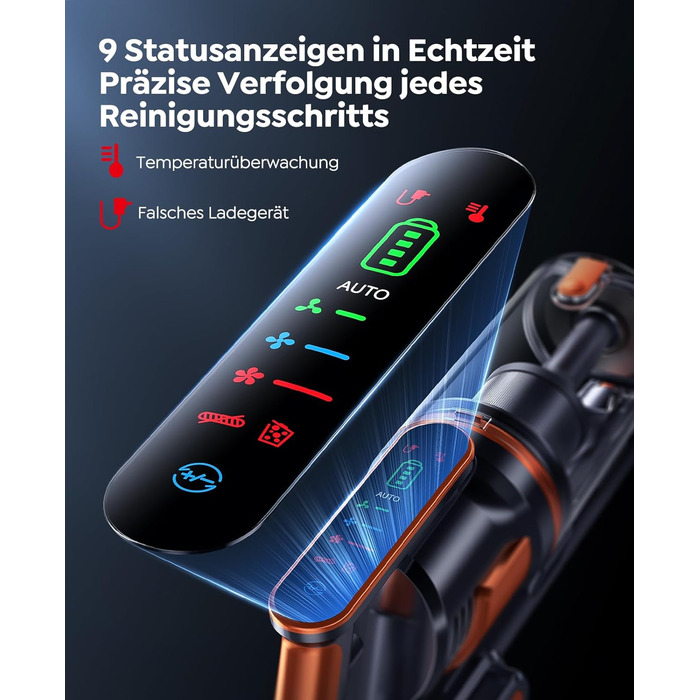 9 Statusanzeigen in Echtzeit
Präzise Verfolgung jedes Reinigungsschritts

Temperaturüberwachung

Falsches Ladegerät

AUTO

AUTO